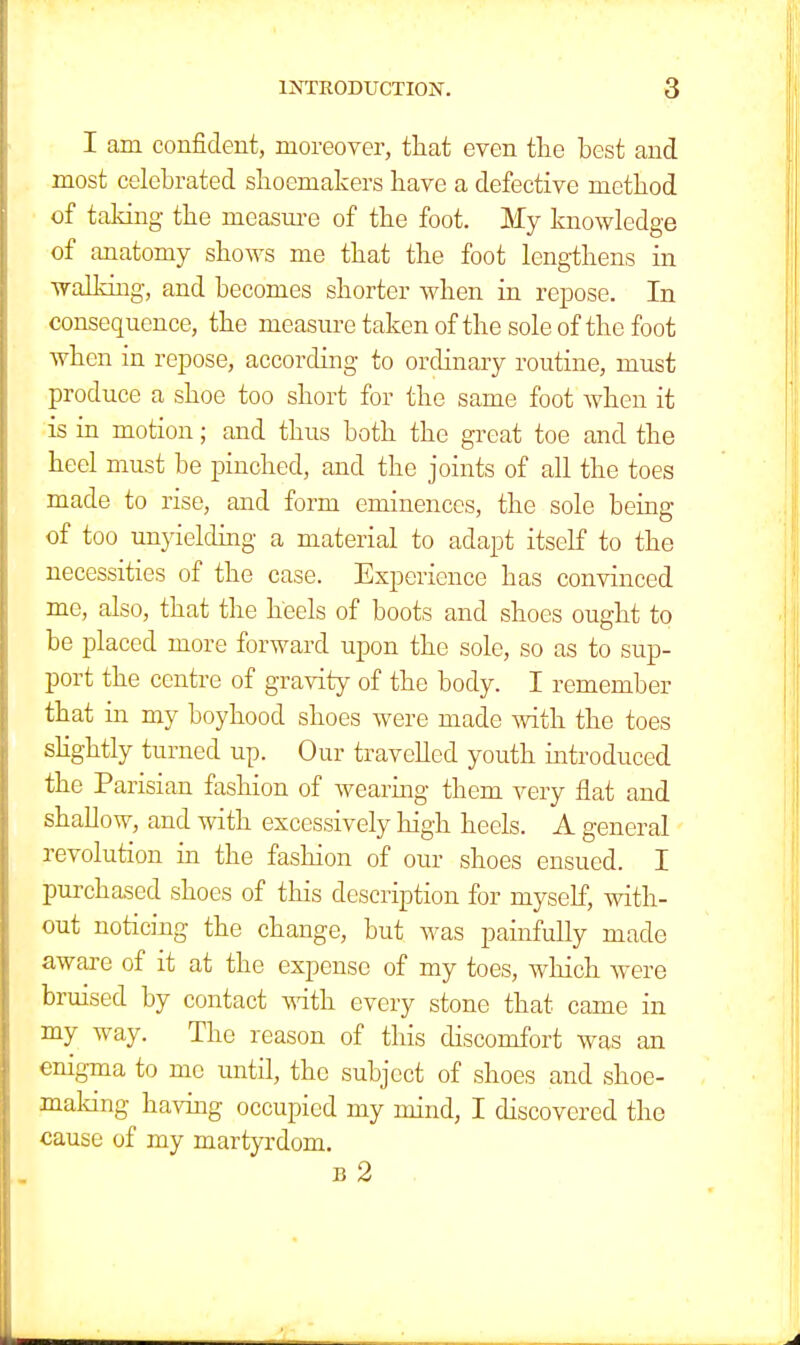 INTRODUCTION. 3

I am confident, moreover, that even the best and most celebrated shoemakers have a defective method of taking the measure of the foot. My knowledge of anatomy shows me that the foot lengthens in walking, and becomes shorter when in repose. In consequence, the measure taken of the sole of the foot when in repose, according to ordinary routine, must produce a shoe too short for the same foot when it is in motion; and thus both the great toe and the heel must be pinched, and the joints of all the toes made to rise, and form eminences, the sole being of too unyielding a material to adapt itself to the necessities of the case. Experience has convinced me, also, that the heels of boots and shoes ought to be placed more forward upon the sole, so as to support the centre of gravity of the body. I remember that in my boyhood shoes were made with the toes slightly turned up. Our travelled youth introduced the Parisian fashion of wearing them very flat and shallow, and with excessively high heels. A general revolution in the fashion of our shoes ensued. I purchased shoes of this description for myself, without noticing the change, but was painfully made aware of it at the expense of my toes, which were bruised by contact with every stone that came in my way. The reason of this discomfort was an enigma to me until, the subject of shoes and shoemaking having occupied my mind, I discovered the cause of my martyrdom.

B 2